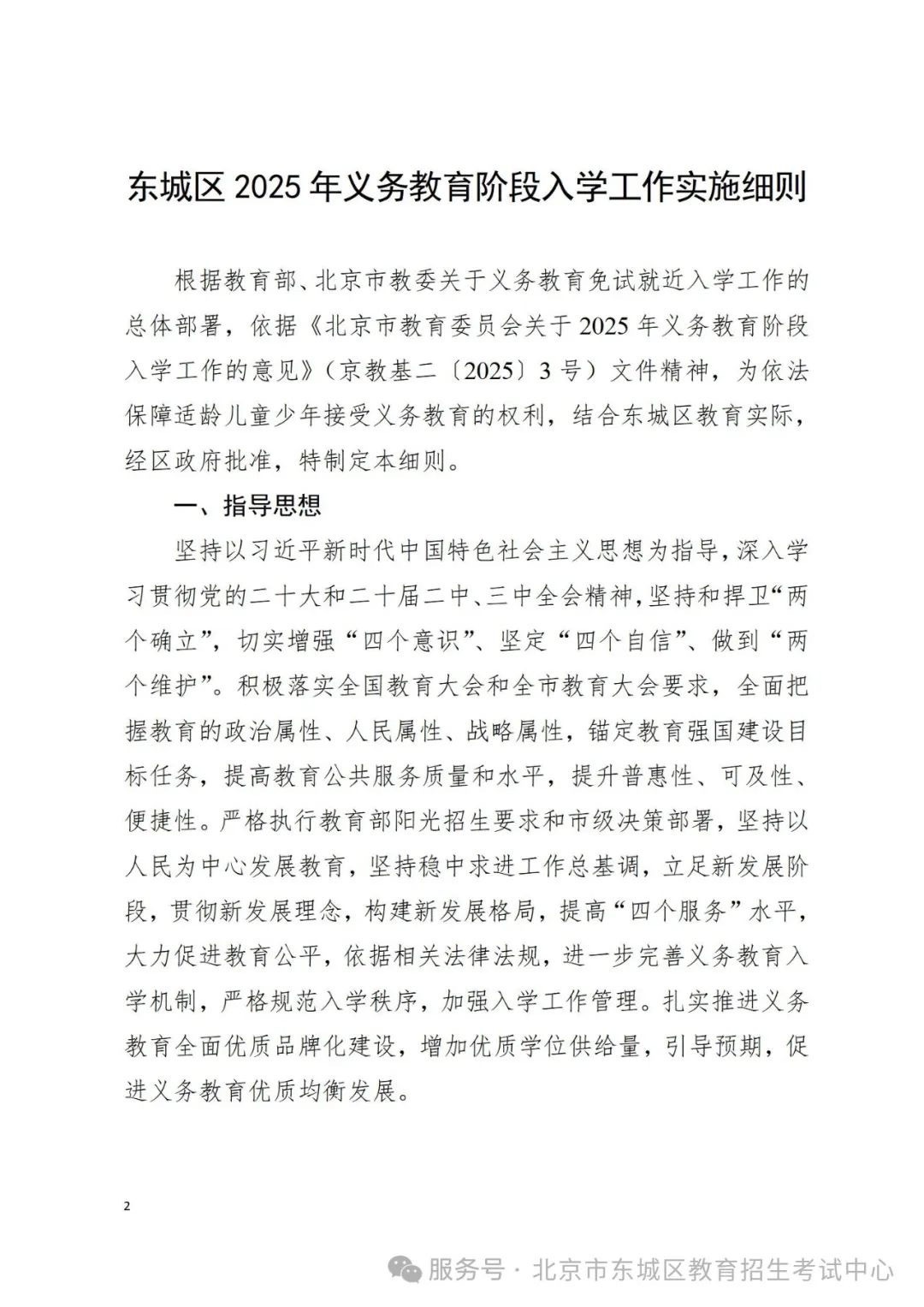 东城区 2025 年义务教育阶段入学工作实施细则

根据教育部、北京市教委关于义务教育免试就近入学工作的总体部署，依据《北京市教育委员会关于 2025 年义务教育阶段入学工作的意见》（京教基二〔2025〕3 号）文件精神，为依法保障适龄儿童少年接受义务教育的权利，结合东城区教育实际，经区政府批准，特制定本细则。

一、指导思想

坚持以习近平新时代中国特色社会主义思想为指导，深入学习贯彻党的二十大和二十届二中、三中全会精神，坚持和捍卫“两个确立”，切实增强“四个意识”、坚定“四个自信”、做到“两个维护”。积极落实全国教育大会和全市教育大会要求，全面把握教育的政治属性、人民属性、战略属性，锚定教育强国建设目标任务，提高教育公共服务质量和水平，提升普惠性、可及性、便捷性。严格执行教育部阳光招生要求和市级决策部署，坚持以人民为中心发展教育，坚持稳中求进工作总基调，立足新发展阶段，贯彻新发展理念，构建新发展格局，提高“四个服务”水平，大力促进教育公平，依据相关法律法规，进一步完善义务教育入学机制，严格规范入学秩序，加强入学工作管理。扎实推进义务教育全面优质品牌化建设，增加优质学位供给量，引导预期，促进义务教育优质均衡发展。

2

服务号 · 北京市东城区教育招生考试中心